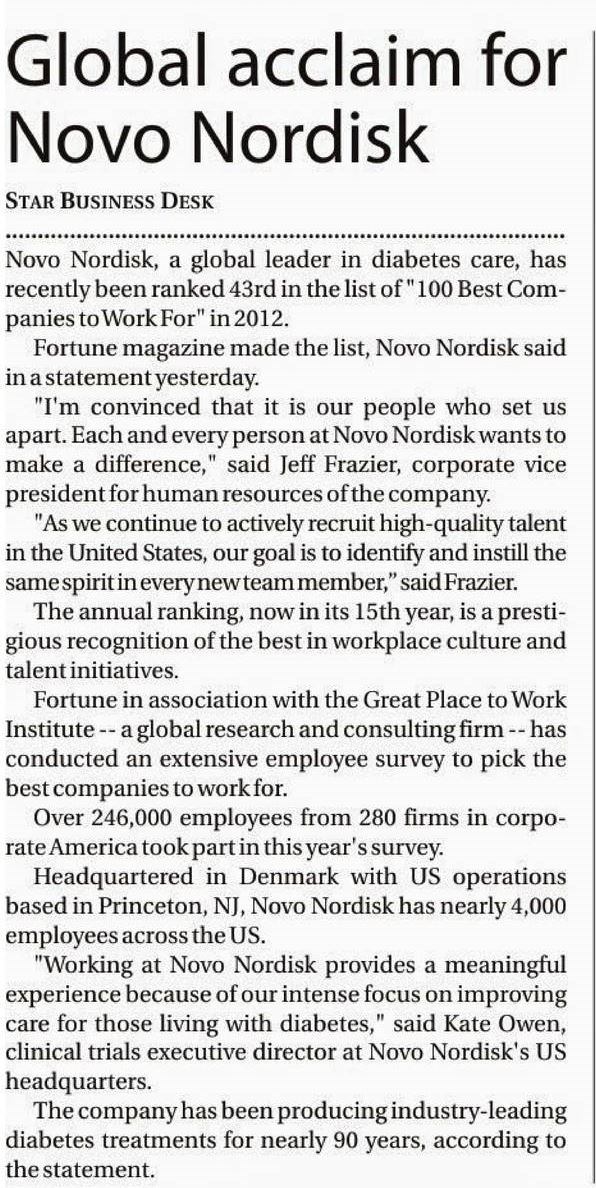 Global acclaim for Novo Nordisk

STAR BUSINESS DESK

Novo Nordisk, a global leader in diabetes care, has recently been ranked 43rd in the list of "100 Best Companies to Work For" in 2012.

Fortune magazine made the list, Novo Nordisk said in a statement yesterday.

"I'm convinced that it is our people who set us apart. Each and every person at Novo Nordisk wants to make a difference," said Jeff Frazier, corporate vice president for human resources of the company.

"As we continue to actively recruit high-quality talent in the United States, our goal is to identify and instill the same spirit in every new team member," said Frazier.

The annual ranking, now in its 15th year, is a prestigious recognition of the best in workplace culture and talent initiatives.

Fortune in association with the Great Place to Work Institute -- a global research and consulting firm -- has conducted an extensive employee survey to pick the best companies to work for.

Over 246,000 employees from 280 firms in corporate America took part in this year's survey.

Headquartered in Denmark with US operations based in Princeton, NJ, Novo Nordisk has nearly 4,000 employees across the US.

"Working at Novo Nordisk provides a meaningful experience because of our intense focus on improving care for those living with diabetes," said Kate Owen, clinical trials executive director at Novo Nordisk's US headquarters.

The company has been producing industry-leading diabetes treatments for nearly 90 years, according to the statement.